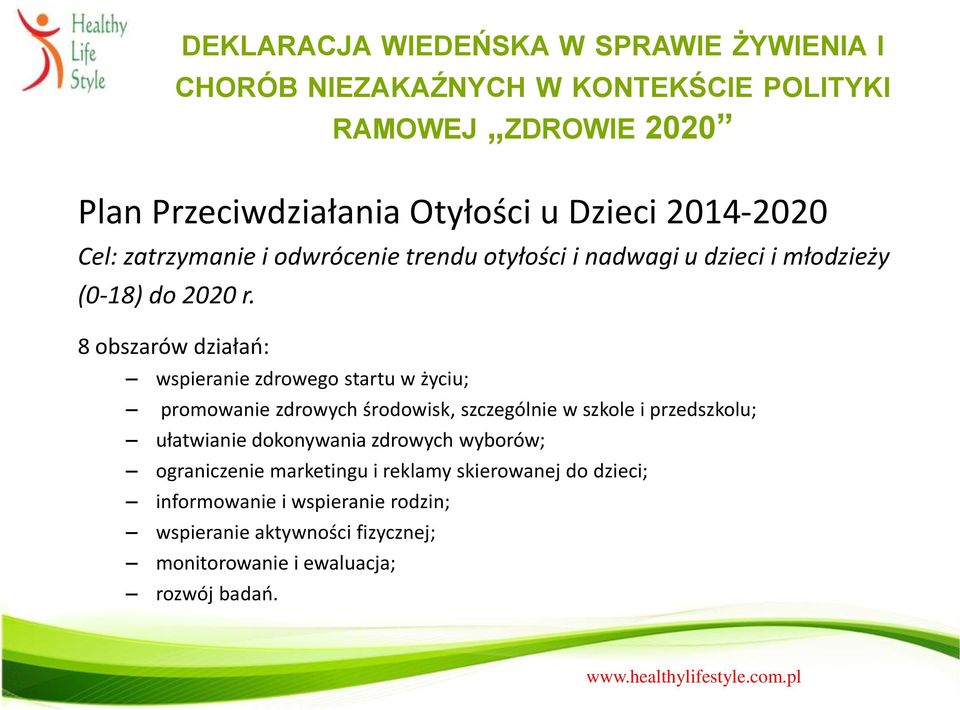 Healthy Life Style

DEKLARACJA WIEDEŃSKA W SPRAWIE ŻYWIENIA I CHORÓB NIEZAKAŹNYCH W KONTEKŚCIE POLITYKI RAMOWEJ „ZDROWIE 2020”

Plan Przeciwdziałania Otyłości u Dzieci 2014-2020
Cel: zatrzymanie i odwrócenie trendu otyłości i nadwagi u dzieci i młodzieży (0-18) do 2020 r.

8 obszarów działań:
– wspieranie zdrowego startu w życiu;
– promowanie zdrowych środowisk, szczególnie w szkole i przedszkolu;
– ułatwianie dokonywania zdrowych wyborów;
– ograniczenie marketingu i reklamy skierowanej do dzieci;
– informowanie i wspieranie rodzin;
– wspieranie aktywności fizycznej;
– monitorowanie i ewaluacja;
– rozwój badań.

www.healthylifestyle.com.pl